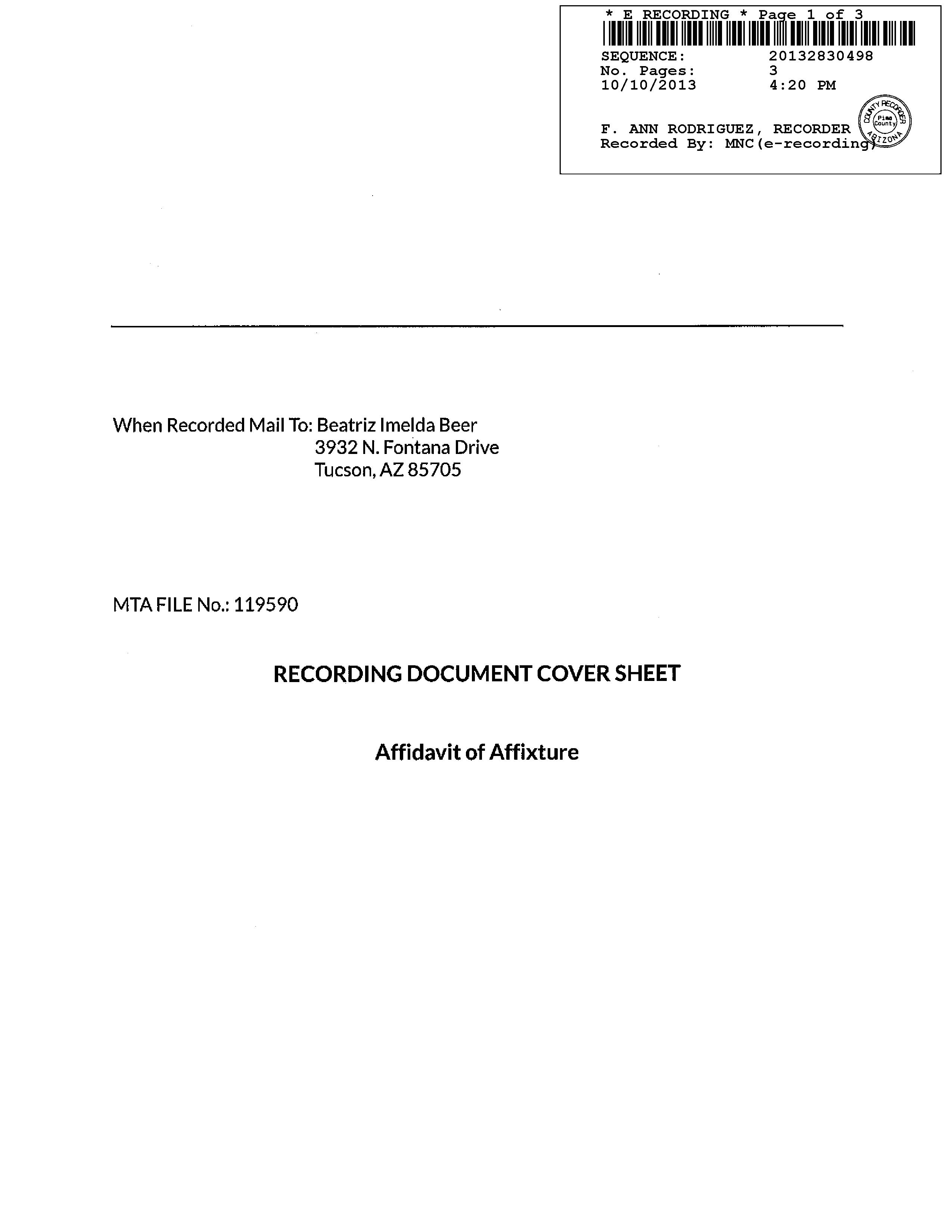 * E RECORDING * Page 1 of 3
SEQUENCE: 20132830498
No. Pages: 3
10/10/2013 4:20 PM

F. ANN RODRIGUEZ, RECORDER
Recorded By: MNC(e-recording)

COUNTY RECORDER
Pima County
ARIZONA

When Recorded Mail To: Beatriz Imelda Beer
3932 N. Fontana Drive
Tucson, AZ 85705

MTA FILE No.: 119590

RECORDING DOCUMENT COVER SHEET

Affidavit of Affixture